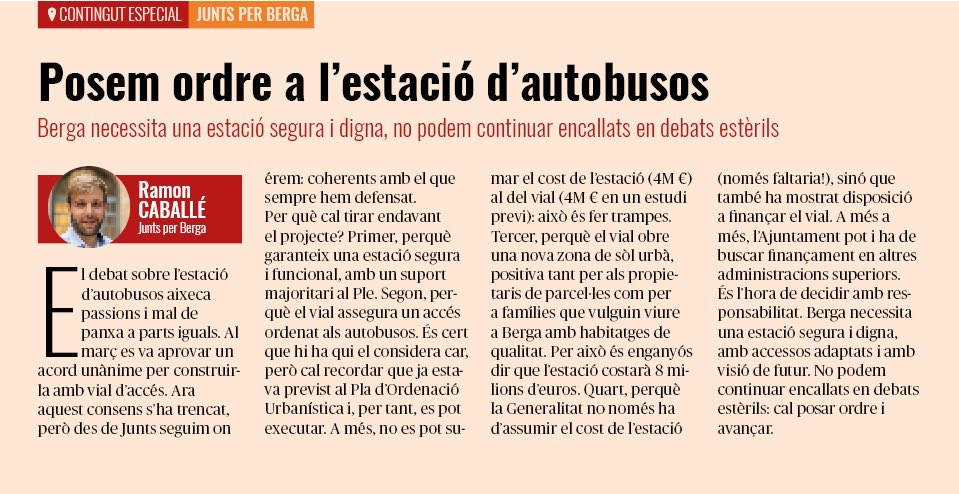 CONTINGUT ESPECIAL JUNTS PER BERGA

Posem ordre a l'estació d'autobusos

Berga necessita una estació segura i digna, no podem continuar encallats en debats estèrils

Ramon CABALLÉ
Junts per Berga

El debat sobre l'estació d'autobusos aixeca passions i mal de panxa a parts iguals. Al març es va aprovar un acord unànime per construir-la amb vial d'accés. Ara aquest consens s'ha trencat, però des de Junts seguim on érem: coherents amb el que sempre hem defensat.

Per què cal tirar endavant el projecte? Primer, perquè garanteix una estació segura i funcional, amb un suport majoritari al Ple. Segon, perquè el vial assegura un accés ordenat als autobusos. És cert que hi ha qui el considera car, però cal recordar que ja estava previst al Pla d'Ordenació Urbanística i, per tant, es pot executar. A més, no es pot sumar el cost de l'estació (4M €) al del vial (4M € en un estudi previ): això és fer trampes. Tercer, perquè el vial obre una nova zona de sòl urbà, positiva tant per als propietaris de parcel·les com per a famílies que vulguin viure a Berga amb habitatges de qualitat. Per això és enganyós dir que l'estació costarà 8 milions d'euros. Quart, perquè la Generalitat no només ha d'assumir el cost de l'estació (només faltaria!), sinó que també ha mostrat disposició a finançar el vial. A més a més, l'Ajuntament pot i ha de buscar finançament en altres administracions superiors.

És l'hora de decidir amb responsabilitat. Berga necessita una estació segura i digna, amb accessos adaptats i amb visió de futur. No podem continuar encallats en debats estèrils: cal posar ordre i avançar.